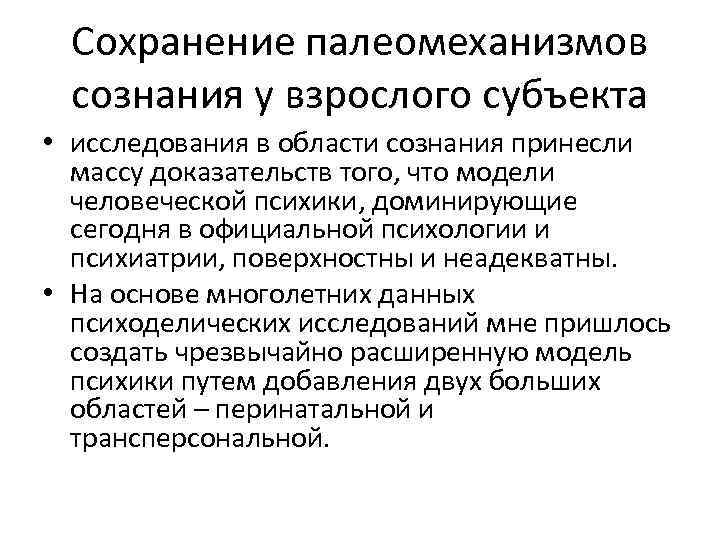 Сохранение палеомеханизмов сознания у взрослого субъекта

• исследования в области сознания принесли массу доказательств того, что модели человеческой психики, доминирующие сегодня в официальной психологии и психиатрии, поверхностны и неадекватны.

• На основе многолетних данных психоделических исследований мне пришлось создать чрезвычайно расширенную модель психики путем добавления двух больших областей – перинатальной и трансперсональной.